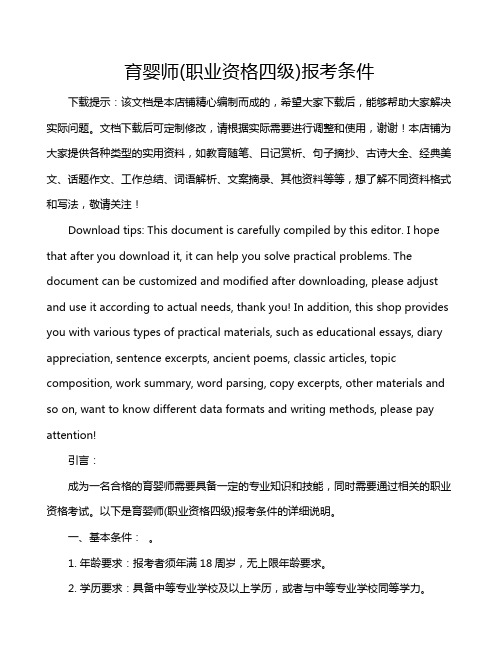 育婴师(职业资格四级)报考条件

下载提示：该文档是本店铺精心编制而成的，希望大家下载后，能够帮助大家解决实际问题。文档下载后可定制修改，请根据实际需要进行调整和使用，谢谢！本店铺为大家提供各种类型的实用资料，如教育随笔、日记赏析、句子摘抄、古诗大全、经典美文、话题作文、工作总结、词语解析、文案摘录、其他资料等等，想了解不同资料格式和写法，敬请关注！

Download tips: This document is carefully compiled by this editor. I hope that after you download it, it can help you solve practical problems. The document can be customized and modified after downloading, please adjust and use it according to actual needs, thank you! In addition, this shop provides you with various types of practical materials, such as educational essays, diary appreciation, sentence excerpts, ancient poems, classic articles, topic composition, work summary, word parsing, copy excerpts, other materials and so on, want to know different data formats and writing methods, please pay attention!

引言：

成为一名合格的育婴师需要具备一定的专业知识和技能，同时需要通过相关的职业资格考试。以下是育婴师(职业资格四级)报考条件的详细说明。

一、基本条件：。

1. 年龄要求：报考者须年满 18 周岁，无上限年龄要求。

2. 学历要求：具备中等专业学校及以上学历，或者与中等专业学校同等学力。